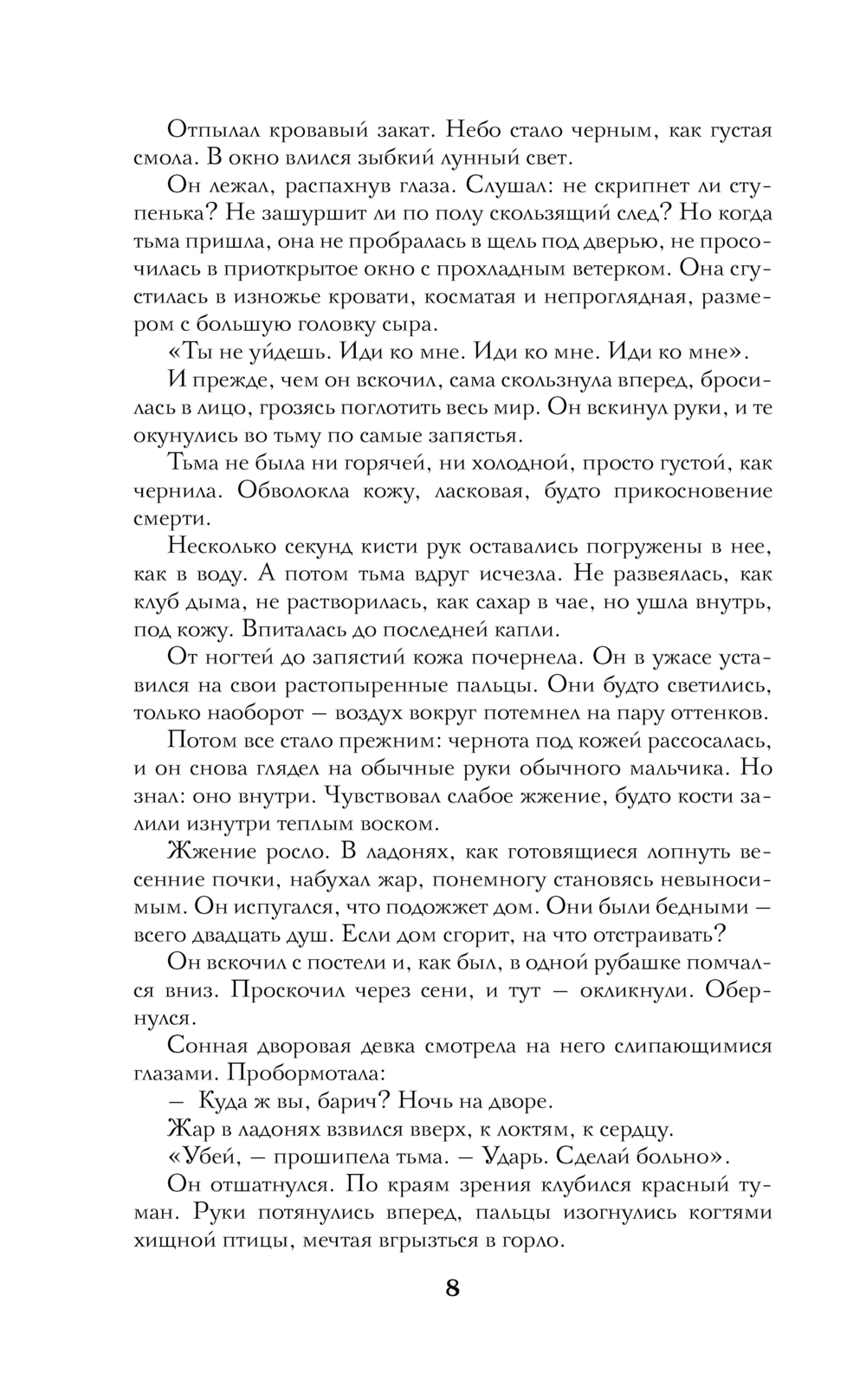 Отпылал кровавый закат. Небо стало черным, как густая смола. В окно влился зыбкий лунный свет.

Он лежал, распахнув глаза. Слушал: не скрипнет ли ступенька? Не зашуршит ли по полу скользящий след? Но когда тьма пришла, она не пробралась в щель под дверью, не просочилась в приоткрытое окно с прохладным ветерком. Она сгустилась в изножье кровати, косматая и непроглядная, размером с большую головку сыра.

«Ты не уйдешь. Иди ко мне. Иди ко мне. Иди ко мне».

И прежде, чем он вскочил, сама скользнула вперед, бросилась в лицо, грозясь поглотить весь мир. Он вскинул руки, и те окунулись во тьму по самые запястья.

Тьма не была ни горячей, ни холодной, просто густой, как чернила. Обволокла кожу, ласковая, будто прикосновение смерти.

Несколько секунд кисти рук оставались погружены в нее, как в воду. А потом тьма вдруг исчезла. Не развеялась, как клуб дыма, не растворилась, как сахар в чае, но ушла внутрь, под кожу. Впиталась до последней капли.

От ногтей до запястий кожа почернела. Он в ужасе уставился на свои растопыренные пальцы. Они будто светились, только наоборот — воздух вокруг потемнел на пару оттенков.

Потом все стало прежним: чернота под кожей рассосалась, и он снова глядел на обычные руки обычного мальчика. Но знал: оно внутри. Чувствовал слабое жжение, будто кости залили изнутри теплым воском.

Жжение росло. В ладонях, как готовящиеся лопнуть весенние почки, набухал жар, понемногу становясь невыносимым. Он испугался, что подожжет дом. Они были бедными — всего двадцать душ. Если дом сгорит, на что отстраивать?

Он вскочил с постели и, как был, в одной рубашке помчался вниз. Проскочил через сени, и тут — окликнули. Обернулся.

Сонная дворовая девка смотрела на него слипающимися глазами. Пробормотала:

— Куда ж вы, барич? Ночь на дворе.

Жар в ладонях взвился вверх, к локтям, к сердцу.

«Убей, — прошипела тьма. — Ударь. Сделай больно».

Он отшатнулся. По краям зрения клубился красный туман. Руки потянулись вперед, пальцы изогнулись когтями хищной птицы, мечтая вгрызться в горло.

8